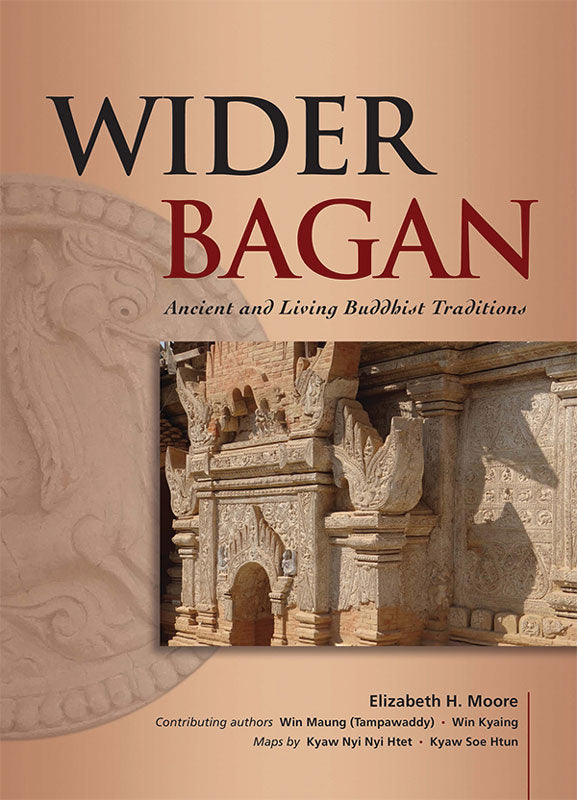 WIDER BAGAN

Ancient and Living Buddhist Traditions

Elizabeth H. Moore

Contributing authors Win Maung (Tampawaddy) • Win Kyaing

Maps by Kyaw Nyi Nyi Htet • Kyaw Soe Htun